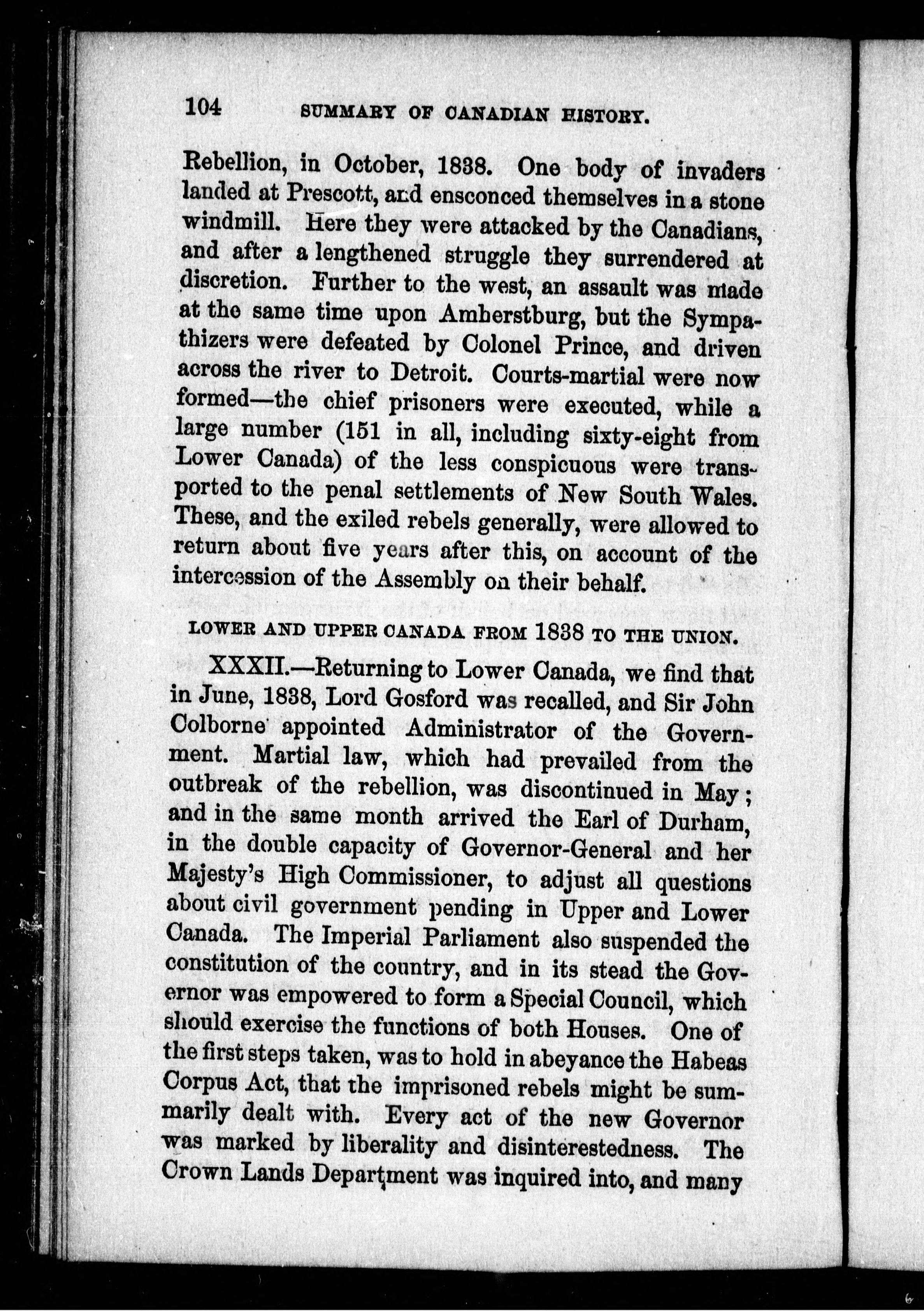 104 SUMMARY OF CANADIAN HISTORY.

Rebellion, in October, 1838. One body of invaders landed at Prescott, and ensconced themselves in a stone windmill. Here they were attacked by the Canadians, and after a lengthened struggle they surrendered at discretion. Further to the west, an assault was made at the same time upon Amherstburg, but the Sympathizers were defeated by Colonel Prince, and driven across the river to Detroit. Courts-martial were now formed—the chief prisoners were executed, while a large number (151 in all, including sixty-eight from Lower Canada) of the less conspicuous were transported to the penal settlements of New South Wales. These, and the exiled rebels generally, were allowed to return about five years after this, on account of the intercession of the Assembly on their behalf.

LOWER AND UPPER CANADA FROM 1838 TO THE UNION.

XXXII.—Returning to Lower Canada, we find that in June, 1838, Lord Gosford was recalled, and Sir John Colborne appointed Administrator of the Government. Martial law, which had prevailed from the outbreak of the rebellion, was discontinued in May; and in the same month arrived the Earl of Durham, in the double capacity of Governor-General and her Majesty's High Commissioner, to adjust all questions about civil government pending in Upper and Lower Canada. The Imperial Parliament also suspended the constitution of the country, and in its stead the Governor was empowered to form a Special Council, which should exercise the functions of both Houses. One of the first steps taken, was to hold in abeyance the Habeas Corpus Act, that the imprisoned rebels might be summarily dealt with. Every act of the new Governor was marked by liberality and disinterestedness. The Crown Lands Department was inquired into, and many